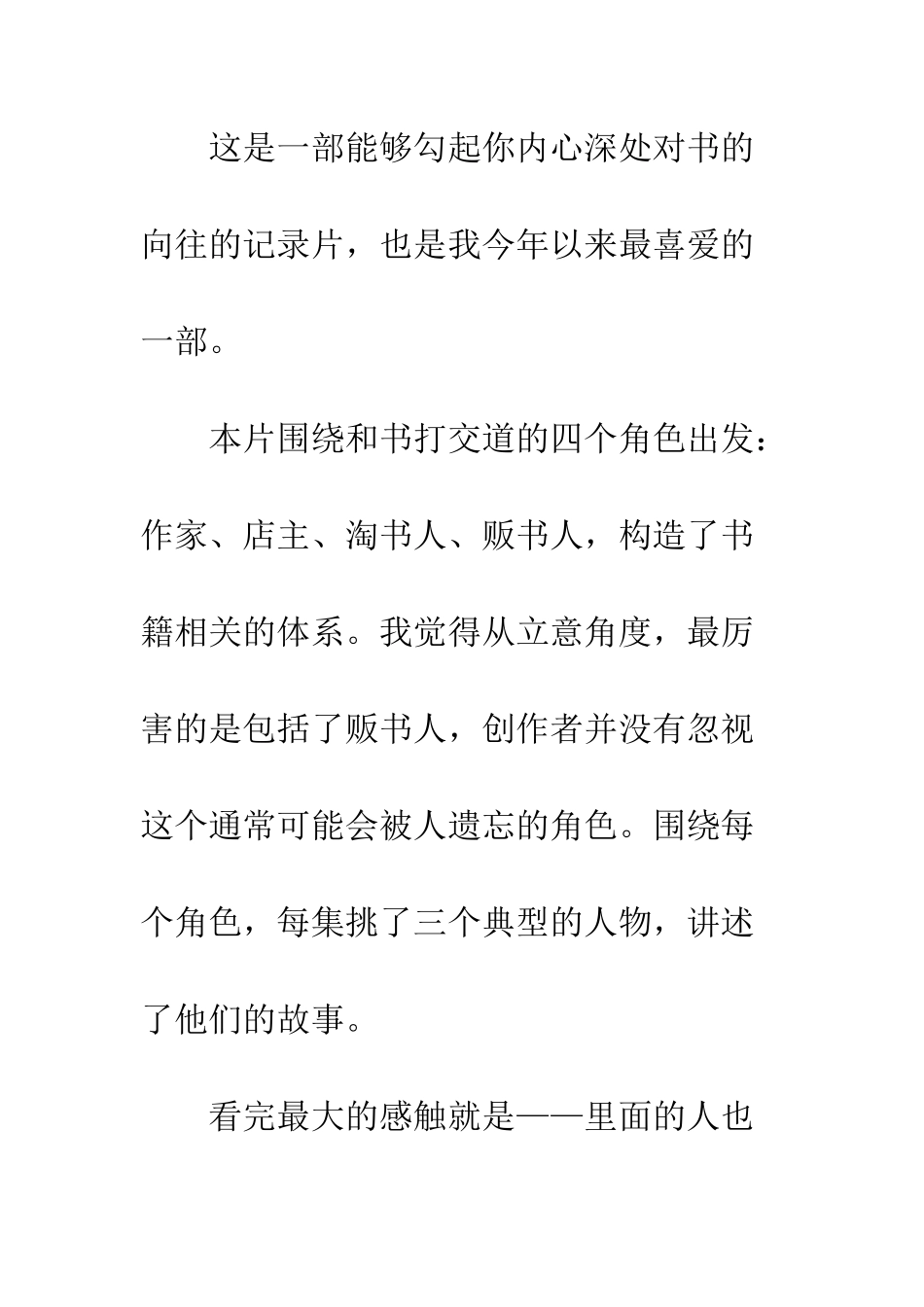 这是一部能够勾起你内心深处对书的向往的记录片，也是我今年以来最喜爱的一部。

本片围绕和书打交道的四个角色出发：作家、店主、淘书人、贩书人，构造了书籍相关的体系。我觉得从立意角度，最厉害的是包括了贩书人，创作者并没有忽视这个通常可能会被人遗忘的角色。围绕每个角色，每集挑了三个典型的人物，讲述了他们的故事。

看完最大的感触就是——里面的人也